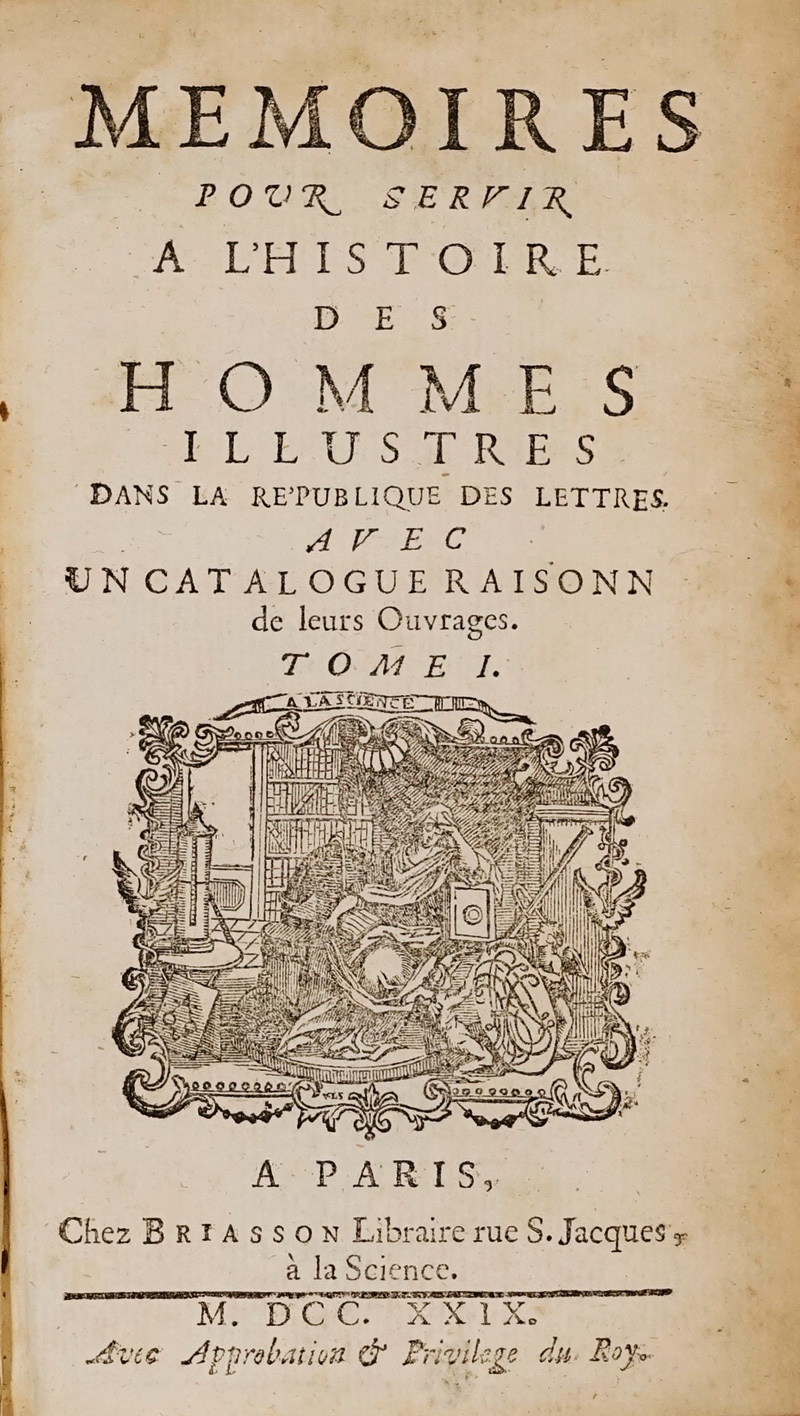 MEMOIRES
POUR SERVIR
A L'HISTOIRE
DES
HOMMES
ILLUSTRES
DANS LA RE'PUBLIQUE DES LETTRES.
AVEC
UN CATALOGUE RAISONN
de leurs Ouvrages.
TOME I.

A LA SCIENCE

A PARIS,
Chez BRIASSON Libraire rue S. Jacques, à la Science.

M. DCC. XXIX.
Avec Approbation & Privilege du Roy.